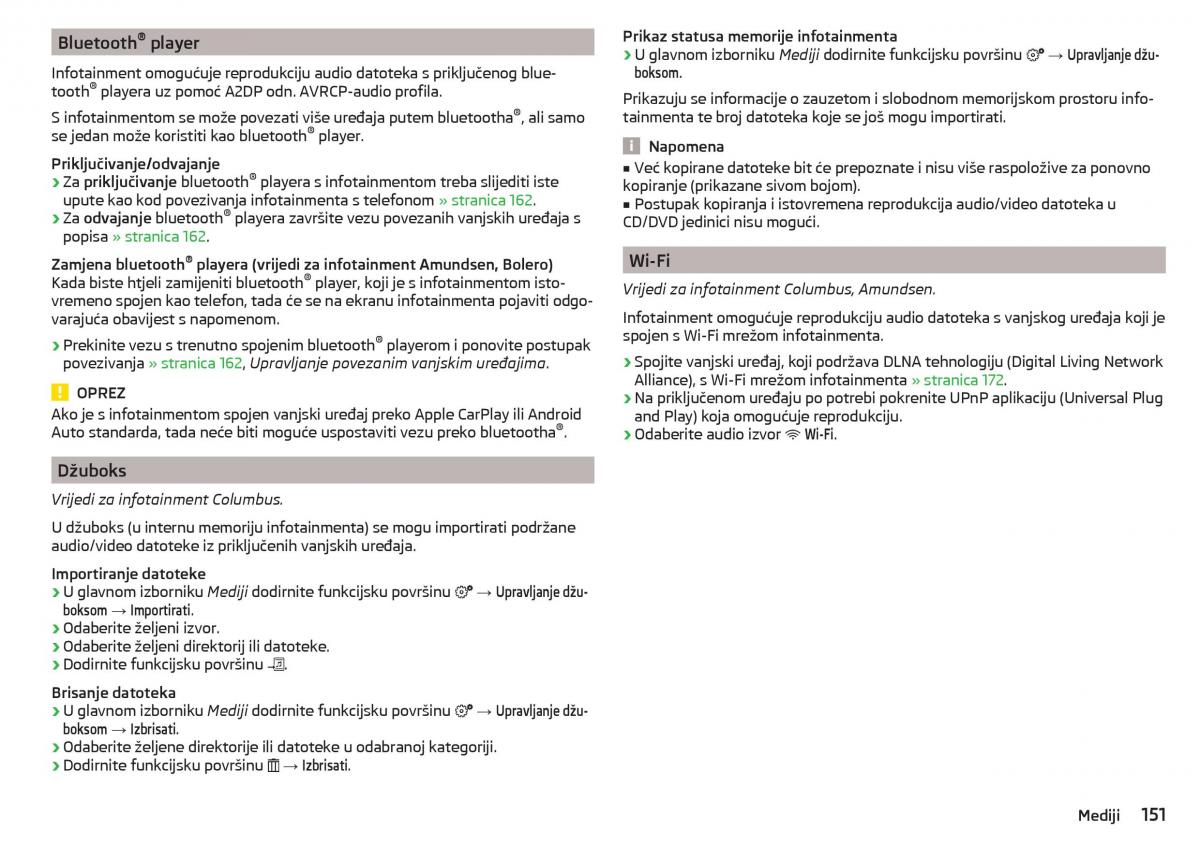 Bluetooth® player

Infotainment omogućuje reprodukciju audio datoteka s priključenog bluetooth® playera uz pomoć A2DP odn. AVRCP-audio profila.

S infotainmentom se može povezati više uređaja putem bluetootha®, ali samo se jedan može koristiti kao bluetooth® player.

Priključivanje/odvajanje
› Za priključivanje bluetooth® playera s infotainmentom treba slijediti iste upute kao kod povezivanja infotainmenta s telefonom » stranica 162.
› Za odvajanje bluetooth® playera završite vezu povezanih vanjskih uređaja s popisa » stranica 162.

Zamjena bluetooth® playera (vrijedi za infotainment Amundsen, Bolero)
Kada biste htjeli zamijeniti bluetooth® player, koji je s infotainmentom istovremeno spojen kao telefon, tada će se na ekranu infotainmenta pojaviti odgovarajuća obavijest s napomenom.

› Prekinite vezu s trenutno spojenim bluetooth® playerom i ponovite postupak povezivanja » stranica 162, Upravljanje povezanim vanjskim uređajima.

! OPREZ
Ako je s infotainmentom spojen vanjski uređaj preko Apple CarPlay ili Android Auto standarda, tada neće biti moguće uspostaviti vezu preko bluetootha®.

Džuboks

Vrijedi za infotainment Columbus.

U džuboks (u internu memoriju infotainmenta) se mogu importirati podržane audio/video datoteke iz priključenih vanjskih uređaja.

Importiranje datoteke
› U glavnom izborniku Mediji dodirnite funkcijsku površinu → Upravljanje džuboksom → Importirati.
› Odaberite željeni izvor.
› Odaberite željeni direktorij ili datoteke.
› Dodirnite funkcijsku površinu .

Brisanje datoteka
› U glavnom izborniku Mediji dodirnite funkcijsku površinu → Upravljanje džuboksom → Izbrisati.
› Odaberite željene direktorije ili datoteke u odabranoj kategoriji.
› Dodirnite funkcijsku površinu → Izbrisati.

Prikaz statusa memorije infotainmenta
› U glavnom izborniku Mediji dodirnite funkcijsku površinu → Upravljanje džuboksom.

Prikazuju se informacije o zauzetom i slobodnom memorijskom prostoru infotainmenta te broj datoteka koje se još mogu importirati.

i Napomena
■ Već kopirane datoteke bit će prepoznate i nisu više raspoložive za ponovno kopiranje (prikazane sivom bojom).
■ Postupak kopiranja i istovremena reprodukcija audio/video datoteka u CD/DVD jedinici nisu mogući.

Wi-Fi

Vrijedi za infotainment Columbus, Amundsen.

Infotainment omogućuje reprodukciju audio datoteka s vanjskog uređaja koji je spojen s Wi-Fi mrežom infotainmenta.

› Spojite vanjski uređaj, koji podržava DLNA tehnologiju (Digital Living Network Alliance), s Wi-Fi mrežom infotainmenta » stranica 172.
› Na priključenom uređaju po potrebi pokrenite UPnP aplikaciju (Universal Plug and Play) koja omogućuje reprodukciju.
› Odaberite audio izvor Wi-Fi.

Mediji 151